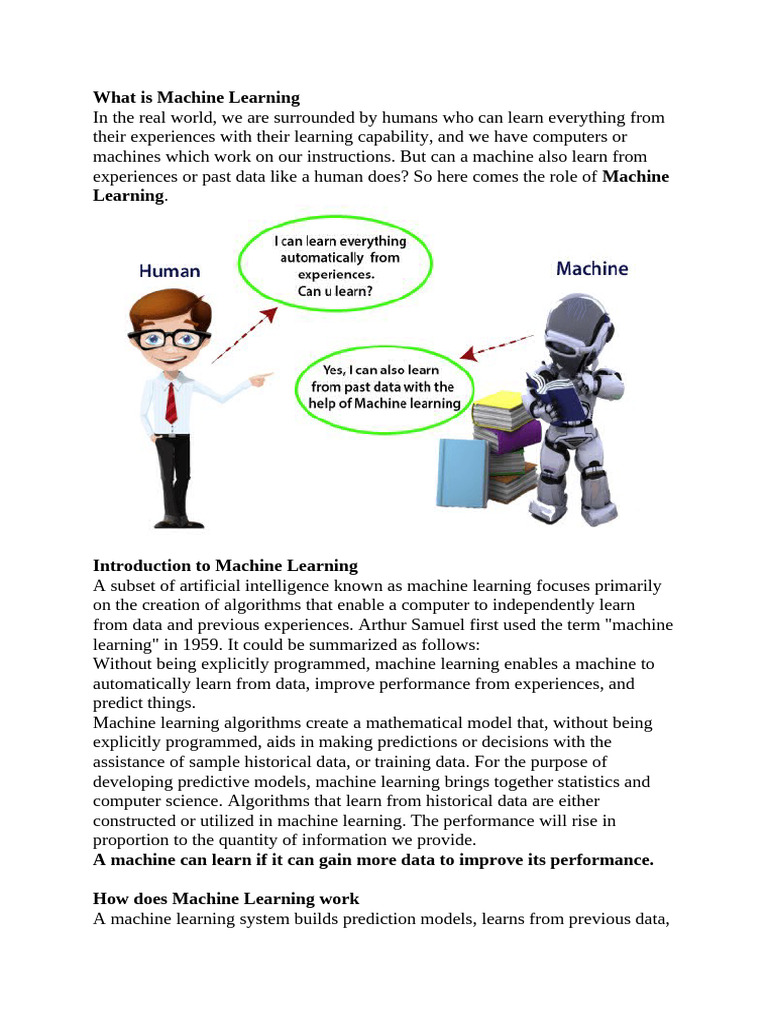 What is Machine Learning

In the real world, we are surrounded by humans who can learn everything from their experiences with their learning capability, and we have computers or machines which work on our instructions. But can a machine also learn from experiences or past data like a human does? So here comes the role of Machine Learning.

Human

I can learn everything automatically from experiences. Can u learn?

Machine

Yes, I can also learn from past data with the help of Machine learning

Introduction to Machine Learning

A subset of artificial intelligence known as machine learning focuses primarily on the creation of algorithms that enable a computer to independently learn from data and previous experiences. Arthur Samuel first used the term "machine learning" in 1959. It could be summarized as follows:

Without being explicitly programmed, machine learning enables a machine to automatically learn from data, improve performance from experiences, and predict things.

Machine learning algorithms create a mathematical model that, without being explicitly programmed, aids in making predictions or decisions with the assistance of sample historical data, or training data. For the purpose of developing predictive models, machine learning brings together statistics and computer science. Algorithms that learn from historical data are either constructed or utilized in machine learning. The performance will rise in proportion to the quantity of information we provide.

A machine can learn if it can gain more data to improve its performance.

How does Machine Learning work

A machine learning system builds prediction models, learns from previous data,